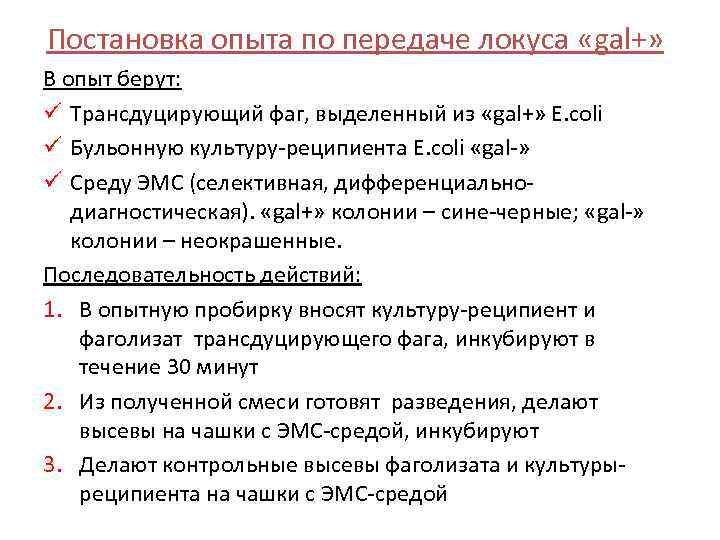 Постановка опыта по передаче локуса «gal+»

В опыт берут:

✓ Трансдуцирующий фаг, выделенный из «gal+» E.coli

✓ Бульонную культуру-реципиента E.coli «gal-»

✓ Среду ЭМС (селективная, дифференциально-диагностическая). «gal+» колонии – сине-черные; «gal-» колонии – неокрашенные.

Последовательность действий:

1. В опытную пробирку вносят культуру-реципиент и фаголизат трансдуцирующего фага, инкубируют в течение 30 минут

2. Из полученной смеси готовят разведения, делают высевы на чашки с ЭМС-средой, инкубируют

3. Делают контрольные высевы фаголизата и культуры-реципиента на чашки с ЭМС-средой